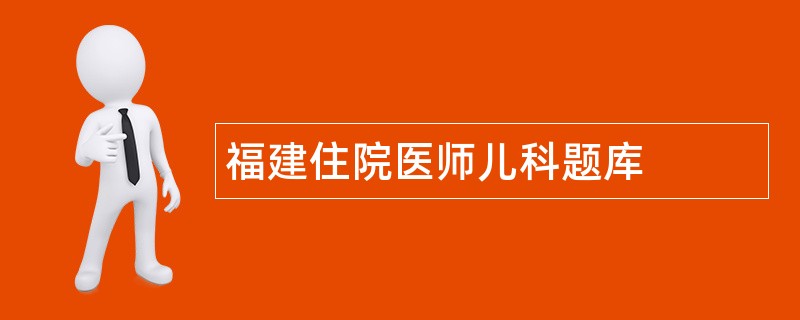 福建住院医师儿科题库